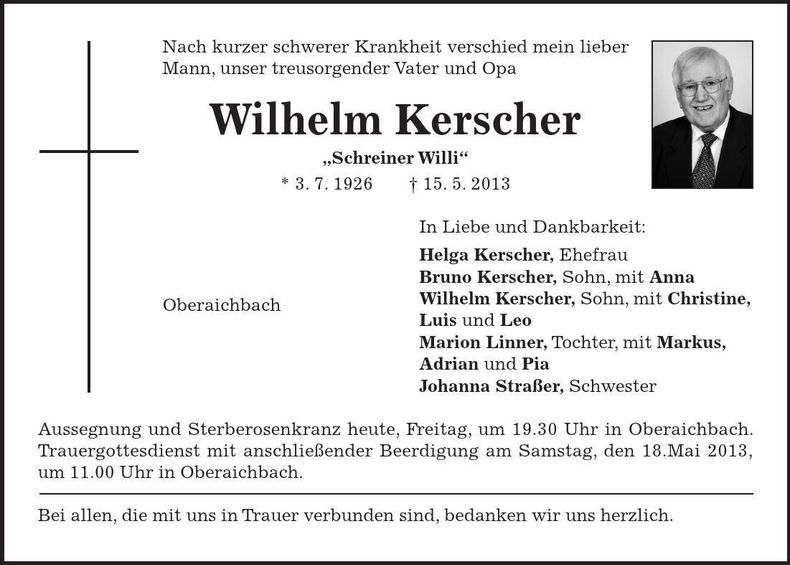 Nach kurzer schwerer Krankheit verschied mein lieber Mann, unser treusorgender Vater und Opa

Wilhelm Kerscher

„Schreiner Willi“

* 3. 7. 1926 † 15. 5. 2013

Oberaichbach

In Liebe und Dankbarkeit:

Helga Kerscher, Ehefrau
Bruno Kerscher, Sohn, mit Anna
Wilhelm Kerscher, Sohn, mit Christine, Luis und Leo
Marion Linner, Tochter, mit Markus, Adrian und Pia
Johanna Straßer, Schwester

Aussegnung und Sterberosenkranz heute, Freitag, um 19.30 Uhr in Oberaichbach. Trauergottesdienst mit anschließender Beerdigung am Samstag, den 18.Mai 2013, um 11.00 Uhr in Oberaichbach.

Bei allen, die mit uns in Trauer verbunden sind, bedanken wir uns herzlich.